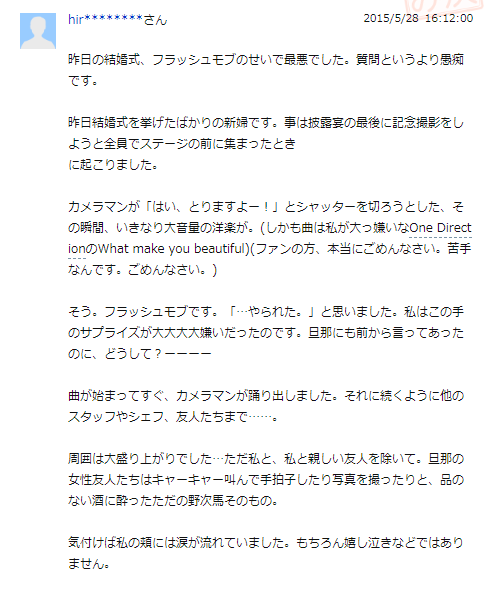 hir********さん

2015/5/28 16:12:00

昨日の結婚式、フラッシュモブのせいで最悪でした。質問というより愚痴です。

昨日結婚式を挙げたばかりの新婦です。事は披露宴の最後に記念撮影をしようと全員でステージの前に集まったとき
に起こりました。

カメラマンが「はい、とりますよー！」とシャッターを切ろうとした、その瞬間、いきなり大音量の洋楽が。(しかも曲は私が大っ嫌いなOne DirectionのWhat make you beautiful)(ファンの方、本当にごめんなさい。苦手なんです。ごめんなさい。)

そう。フラッシュモブです。「…やられた。」と思いました。私はこの手のサプライズが大大大大嫌いだったのです。旦那にも前から言ってあったのに、どうして？ーーーー

曲が始まってすぐ、カメラマンが踊り出しました。それに続くように他のスタッフやシェフ、友人たちまで……。

周囲は大盛り上がりでした…ただ私と、私と親しい友人を除いて。旦那の女性友人たちはキャーキャー叫んで手拍子したり写真を撮ったりと、品のない酒に酔ったただの野次馬そのもの。

気付けば私の頬には涙が流れていました。もちろん嬉し泣きなどではありません。